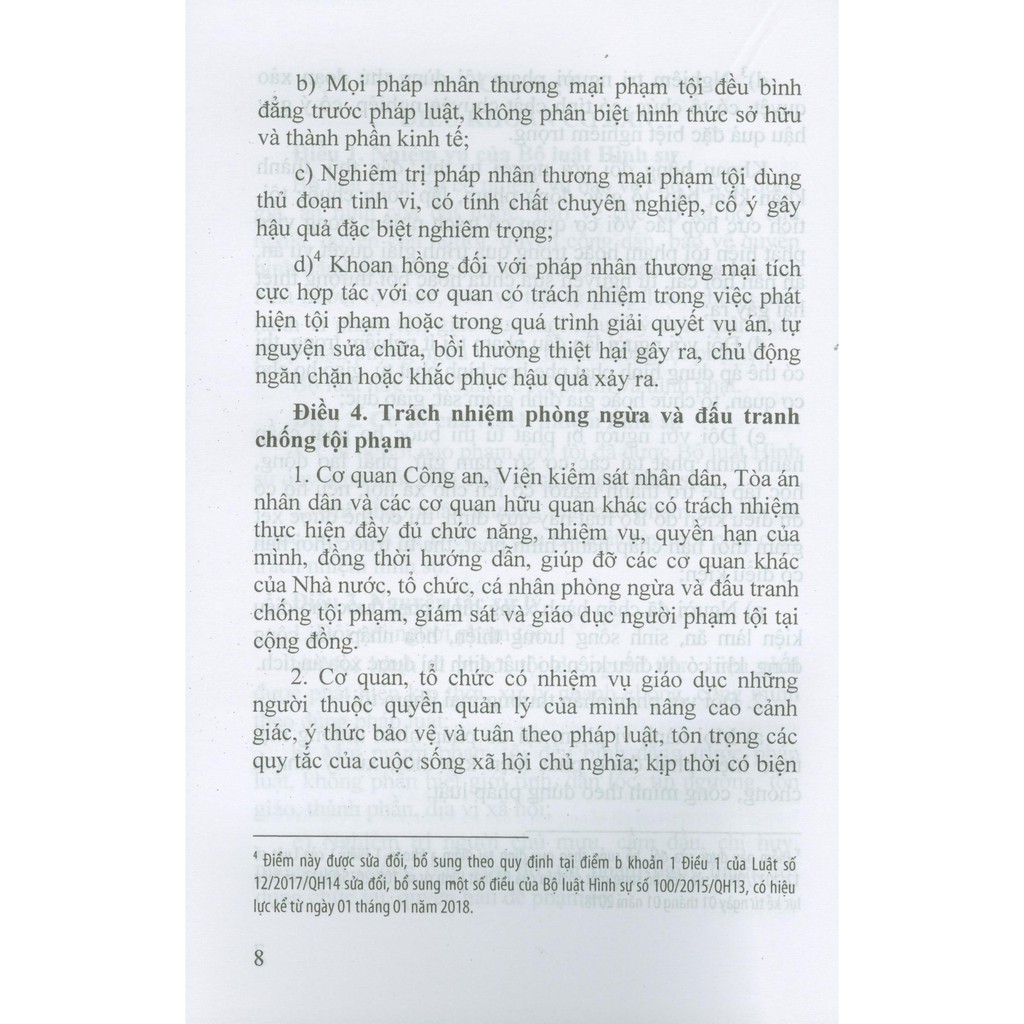 b) Mọi pháp nhân thương mại phạm tội đều bình đẳng trước pháp luật, không phân biệt hình thức sở hữu và thành phần kinh tế;

c) Nghiêm trị pháp nhân thương mại phạm tội dùng thủ đoạn tinh vi, có tính chất chuyên nghiệp, cố ý gây hậu quả đặc biệt nghiêm trọng;

d)$^4$ Khoan hồng đối với pháp nhân thương mại tích cực hợp tác với cơ quan có trách nhiệm trong việc phát hiện tội phạm hoặc trong quá trình giải quyết vụ án, tự nguyện sửa chữa, bồi thường thiệt hại gây ra, chủ động ngăn chặn hoặc khắc phục hậu quả xảy ra.

Điều 4. Trách nhiệm phòng ngừa và đấu tranh chống tội phạm

1. Cơ quan Công an, Viện kiểm sát nhân dân, Tòa án nhân dân và các cơ quan hữu quan khác có trách nhiệm thực hiện đầy đủ chức năng, nhiệm vụ, quyền hạn của mình, đồng thời hướng dẫn, giúp đỡ các cơ quan khác của Nhà nước, tổ chức, cá nhân phòng ngừa và đấu tranh chống tội phạm, giám sát và giáo dục người phạm tội tại cộng đồng.

2. Cơ quan, tổ chức có nhiệm vụ giáo dục những người thuộc quyền quản lý của mình nâng cao cảnh giác, ý thức bảo vệ và tuân theo pháp luật, tôn trọng các quy tắc của cuộc sống xã hội chủ nghĩa; kịp thời có biện

$^4$ Điểm này được sửa đổi, bổ sung theo quy định tại điểm b khoản 1 Điều 1 của Luật số 12/2017/QH14 sửa đổi, bổ sung một số điều của Bộ luật Hình sự số 100/2015/QH13, có hiệu lực kể từ ngày 01 tháng 01 năm 2018.

8